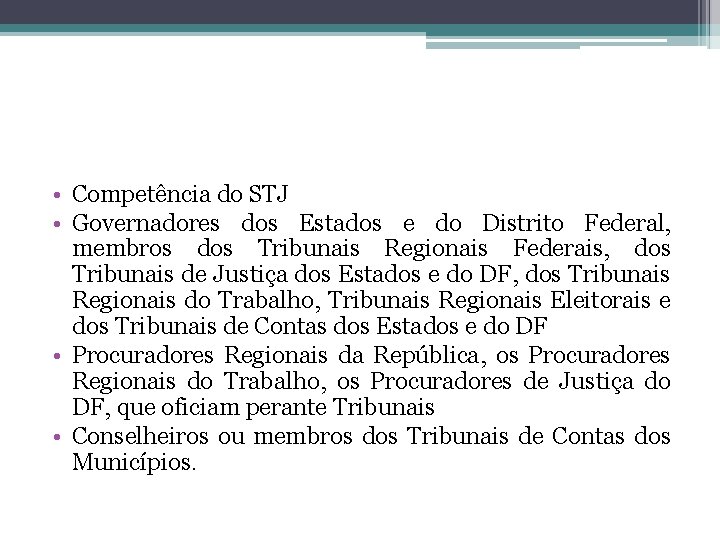 • Competência do STJ
• Governadores dos Estados e do Distrito Federal, membros dos Tribunais Regionais Federais, dos Tribunais de Justiça dos Estados e do DF, dos Tribunais Regionais do Trabalho, Tribunais Regionais Eleitorais e dos Tribunais de Contas dos Estados e do DF
• Procuradores Regionais da República, os Procuradores Regionais do Trabalho, os Procuradores de Justiça do DF, que oficiam perante Tribunais
• Conselheiros ou membros dos Tribunais de Contas dos Municípios.